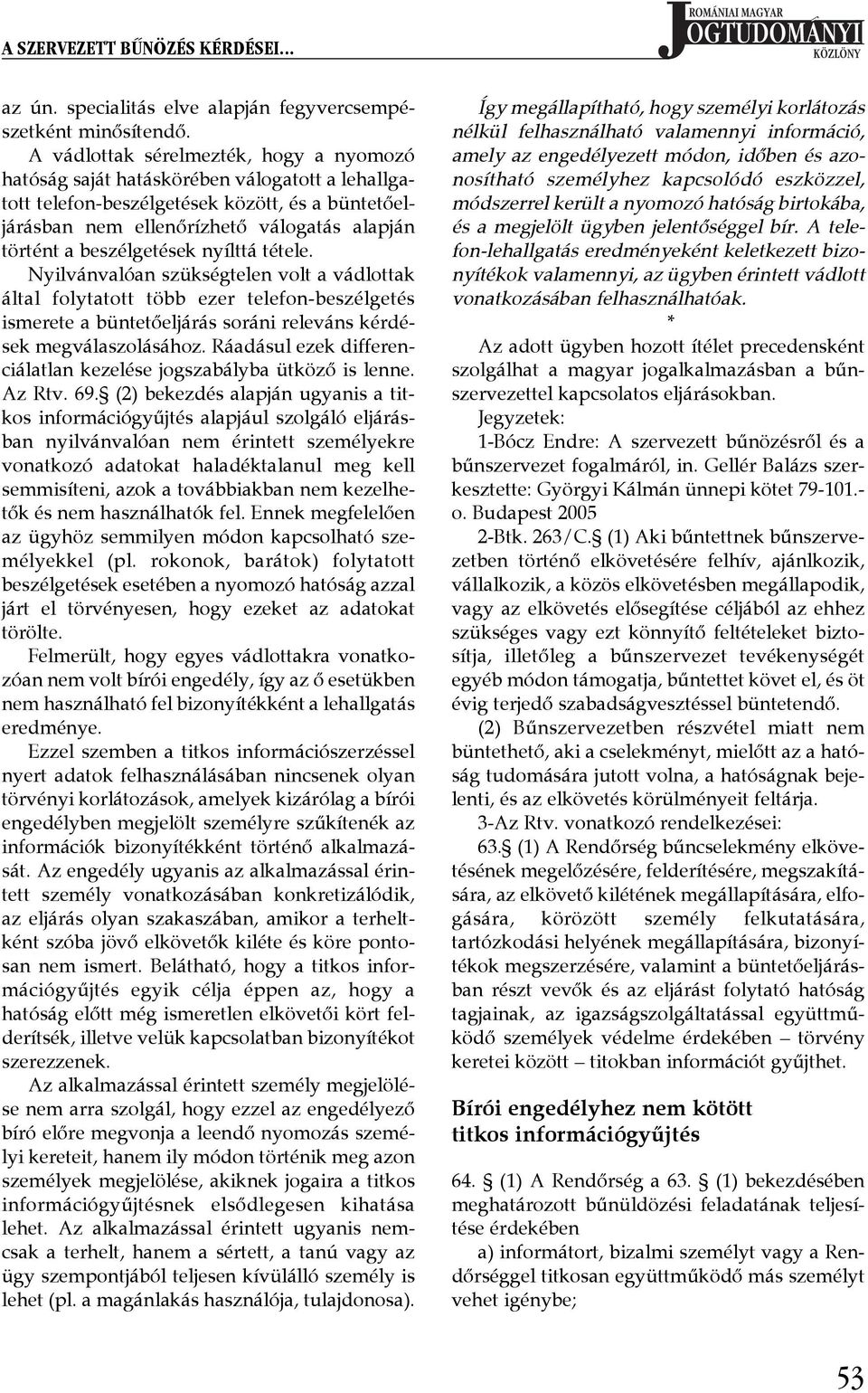 A SZERVEZETT BŰNÖZÉS KÉRDÉSEI...

ROMÁNIAI MAGYAR JOGTUDOMÁNYI KÖZLÖNY

az ún. specialitás elve alapján fegyvercsempészetként minősítendő.

A vádlottak sérelmezték, hogy a nyomozó hatóság saját hatáskörében válogatott a lehallgatott telefon-beszélgetések között, és a büntetőeljárásban nem ellenőrízhető válogatás alapján történt a beszélgetések nyílttá tétele.

Nyilvánvalóan szükségtelen volt a vádlottak által folytatott több ezer telefon-beszélgetés ismerete a büntetőeljárás soráni releváns kérdések megválaszolásához. Ráadásul ezek differenciálatlan kezelése jogszabályba ütköző is lenne. Az Rtv. 69.§ (2) bekezdés alapján ugyanis a titkos információgyűjtés alapjául szolgáló eljárásban nyilvánvalóan nem érintett személyekre vonatkozó adatokat haladéktalanul meg kell semmisíteni, azok a továbbiakban nem kezelhetők és nem használhatók fel. Ennek megfelelően az ügyhöz semmilyen módon kapcsolható személyekkel (pl. rokonok, barátok) folytatott beszélgetések esetében a nyomozó hatóság azzal járt el törvényesen, hogy ezeket az adatokat törölte.

Felmerült, hogy egyes vádlottakra vonatkozóan nem volt bírói engedély, így az ő esetükben nem használható fel bizonyítékként a lehallgatás eredménye.

Ezzel szemben a titkos információszerzéssel nyert adatok felhasználásában nincsenek olyan törvényi korlátozások, amelyek kizárólag a bírói engedélyben megjelölt személyre szűkítenék az információk bizonyítékként történő alkalmazását. Az engedély ugyanis az alkalmazással érintett személy vonatkozásában konkretizálódik, az eljárás olyan szakaszában, amikor a terheltként szóba jövő elkövetők kiléte és köre pontosan nem ismert. Belátható, hogy a titkos információgyűjtés egyik célja éppen az, hogy a hatóság előtt még ismeretlen elkövetői kört felderítsék, illetve velük kapcsolatban bizonyítékot szerezzenek.

Az alkalmazással érintett személy megjelölése nem arra szolgál, hogy ezzel az engedélyező bíró előre megvonja a leendő nyomozás személyi kereteit, hanem ily módon történik meg azon személyek megjelölése, akiknek jogaira a titkos információgyűjtésnek elsődlegesen kihatása lehet. Az alkalmazással érintett ugyanis nemcsak a terhelt, hanem a sértett, a tanú vagy az ügy szempontjából teljesen kívülálló személy is lehet (pl. a magánlakás használója, tulajdonosa).

Így megállapítható, hogy személyi korlátozás nélkül felhasználható valamennyi információ, amely az engedélyezett módon, időben és azonosítható személyhez kapcsolódó eszközzel, módszerrel került a nyomozó hatóság birtokába, és a megjelölt ügyben jelentőséggel bír. A telefon-lehallgatás eredményeként keletkezett bizonyítékok valamennyi, az ügyben érintett vádlott vonatkozásában felhasználhatóak.

*

Az adott ügyben hozott ítélet precedensként szolgálhat a magyar jogalkalmazásban a bűnszervezettel kapcsolatos eljárásokban.

Jegyzetek:

1-Bócz Endre: A szervezett bűnözésről és a bűnszervezet fogalmáról, in. Gellér Balázs szerkesztette: Györgyi Kálmán ünnepi kötet 79-101.-o. Budapest 2005

2-Btk. 263/C.§ (1) Aki bűntettnek bűnszervezetben történő elkövetésére felhív, ajánlkozik, vállalkozik, a közös elkövetésben megállapodik, vagy az elkövetés elősegítése céljából az ehhez szükséges vagy ezt könnyítő feltételeket biztosítja, illetőleg a bűnszervezet tevékenységét egyéb módon támogatja, bűntettet követ el, és öt évig terjedő szabadságvesztéssel büntetendő.

(2) Bűnszervezetben részvétel miatt nem büntethető, aki a cselekményt, mielőtt az a hatóság tudomására jutott volna, a hatóságnak bejelenti, és az elkövetés körülményeit feltárja.

3-Az Rtv. vonatkozó rendelkezései:

63.§ (1) A Rendőrség bűncselekmény elkövetésének megelőzésére, felderítésére, megszakítására, az elkövető kilétének megállapítására, elfogására, körözött személy felkutatására, tartózkodási helyének megállapítására, bizonyítékok megszerzésére, valamint a büntetőeljárásban részt vevők és az eljárást folytató hatóság tagjainak, az igazságszolgáltatással együttműködő személyek védelme érdekében – törvény keretei között – titokban információt gyűjthet.

Bírói engedélyhez nem kötött titkos információgyűjtés

64. § (1) A Rendőrség a 63. § (1) bekezdésében meghatározott bűnüldözési feladatának teljesítése érdekében

a) informátort, bizalmi személyt vagy a Rendőrséggel titkosan együttműködő más személyt vehet igénybe;

53